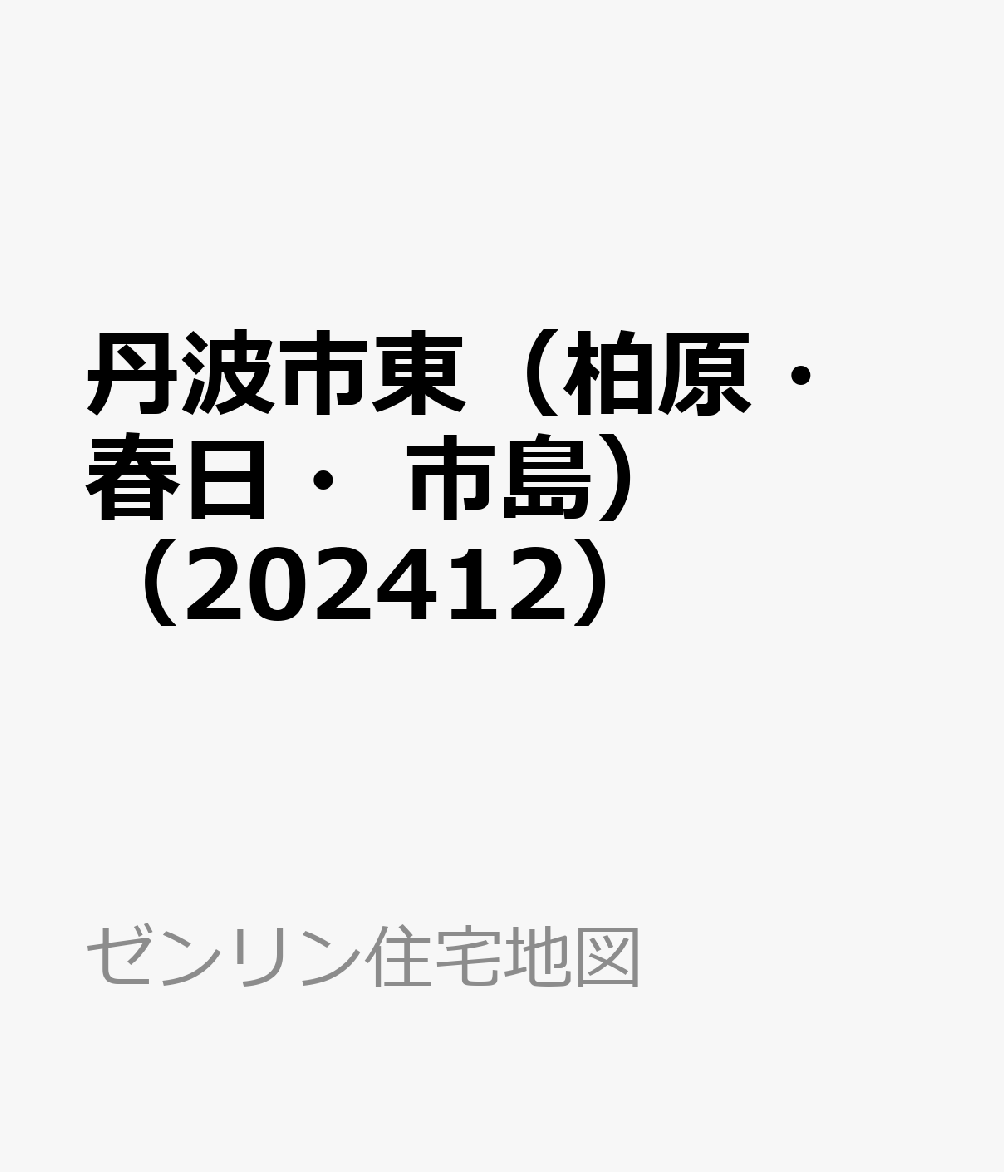 丹波市東（柏原・春日・市島）（202412）

ゼンリン住宅地図